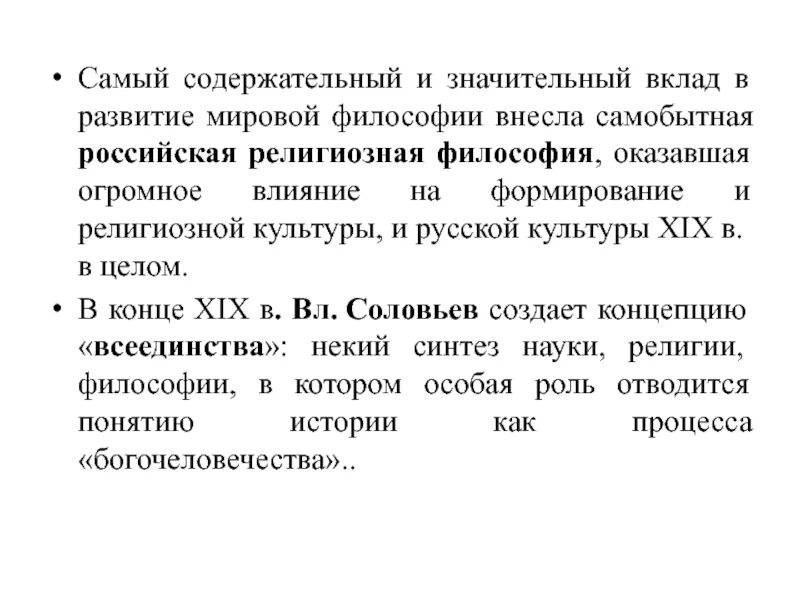 • Самый содержательный и значительный вклад в развитие мировой философии внесла самобытная российская религиозная философия, оказавшая огромное влияние на формирование и религиозной культуры, и русской культуры XIX в. в целом.

• В конце XIX в. Вл. Соловьев создает концепцию «всеединства»: некий синтез науки, религии, философии, в котором особая роль отводится понятию истории как процесса «богочеловечества»..